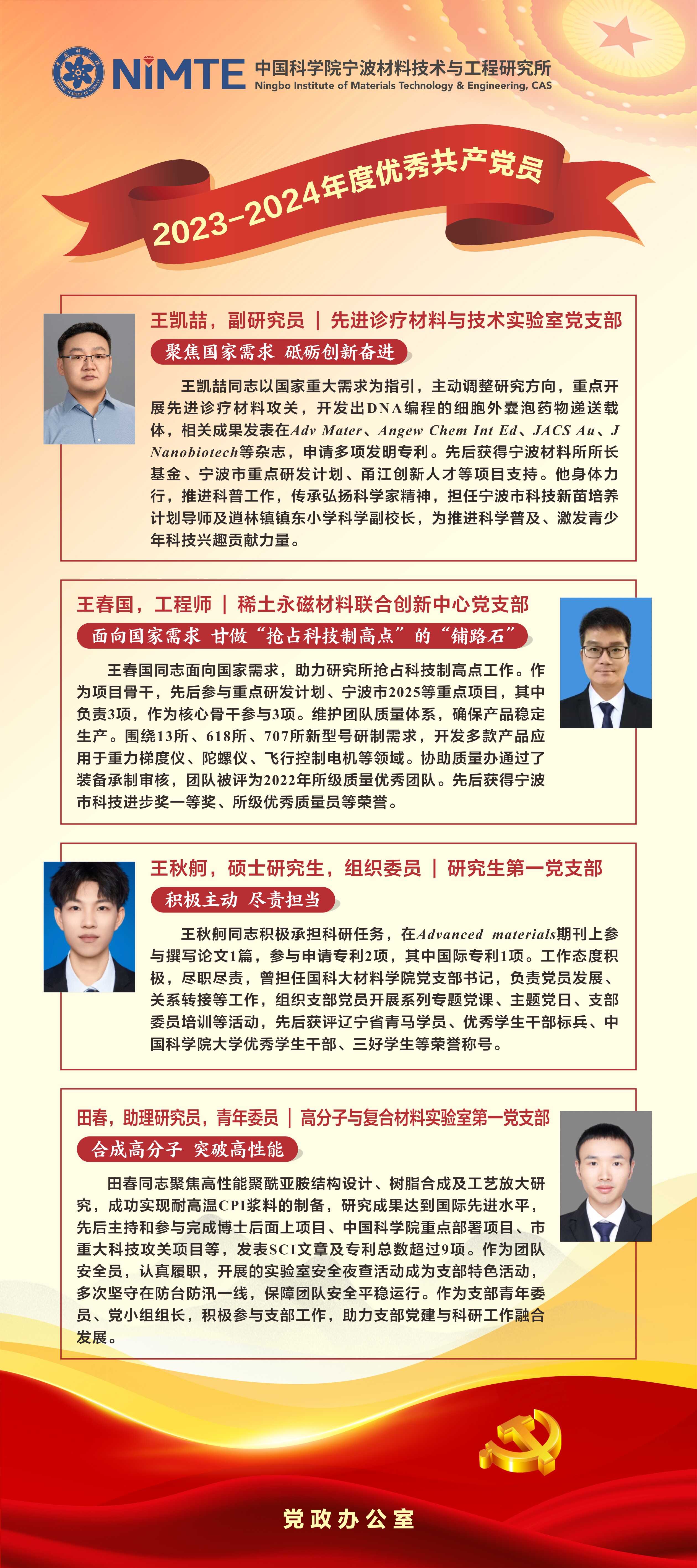 NIMTE 中国科学院宁波材料技术与工程研究所
Ningbo Institute of Materials Technology & Engineering, CAS

2023-2024年度优秀共产党员

王凯喆，副研究员 | 先进诊疗材料与技术实验室党支部

聚焦国家需求 砥砺创新奋进

王凯喆同志以国家重大需求为指引，主动调整研究方向，重点开展先进诊疗材料攻关，开发出DNA编程的细胞外囊泡药物递送载体，相关成果发表在Adv Mater、Angew Chem Int Ed、JACS Au、J Nanobiotech等杂志，申请多项发明专利。先后获得宁波材料所所长基金、宁波市重点研发计划、甬江创新人才等项目支持。他身体力行，推进科普工作，传承弘扬科学家精神，担任宁波市科技新苗培养计划导师及逍林镇镇东小学科学副校长，为推进科学普及、激发青少年科技兴趣贡献力量。

王春国，工程师 | 稀土永磁材料联合创新中心党支部

面向国家需求 甘做“抢占科技制高点”的“铺路石”

王春国同志面向国家需求，助力研究所抢占科技制高点工作。作为项目骨干，先后参与重点研发计划、宁波市2025等重点项目，其中负责3项，作为核心骨干参与3项。维护团队质量体系，确保产品稳定生产。围绕13所、618所、707所新型号研制需求，开发多款产品应用于重力梯度仪、陀螺仪、飞行控制电机等领域。协助质量办通过了装备承制审核，团队被评为2022年所级质量优秀团队。先后获得宁波市科技进步奖一等奖、所级优秀质量员等荣誉。

王秋舸，硕士研究生，组织委员 | 研究生第一党支部

积极主动 尽责担当

王秋舸同志积极承担科研任务，在Advanced materials期刊上参与撰写论文1篇，参与申请专利2项，其中国际专利1项。工作态度积极，尽职尽责，曾担任国科大材料学院党支部书记，负责党员发展、关系转接等工作，组织支部党员开展系列专题党课、主题党日、支部委员培训等活动，先后获评辽宁省青马学员、优秀学生干部标兵、中国科学院大学优秀学生干部、三好学生等荣誉称号。

田春，助理研究员，青年委员 | 高分子与复合材料实验室第一党支部

合成高分子 突破高性能

田春同志聚焦高性能聚酰亚胺结构设计、树脂合成及工艺放大研究，成功实现耐高温CPI浆料的制备，研究成果达到国际先进水平，先后主持和参与完成博士后面上项目、中国科学院重点部署项目、市重大科技攻关项目等，发表SCI文章及专利总数超过9项。作为团队安全员，认真履职，开展的实验室安全夜查活动成为支部特色活动，多次坚守在防台防汛一线，保障团队安全平稳运行。作为支部青年委员、党小组组长，积极参与支部工作，助力支部党建与科研工作融合发展。

党政办公室